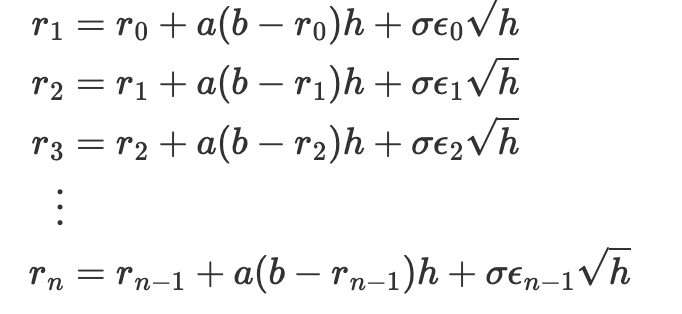 $r_1 = r_0 + a(b - r_0)h + \sigma\epsilon_0\sqrt{h}$
$r_2 = r_1 + a(b - r_1)h + \sigma\epsilon_1\sqrt{h}$
$r_3 = r_2 + a(b - r_2)h + \sigma\epsilon_2\sqrt{h}$
$\vdots$
$r_n = r_{n-1} + a(b - r_{n-1})h + \sigma\epsilon_{n-1}\sqrt{h}$